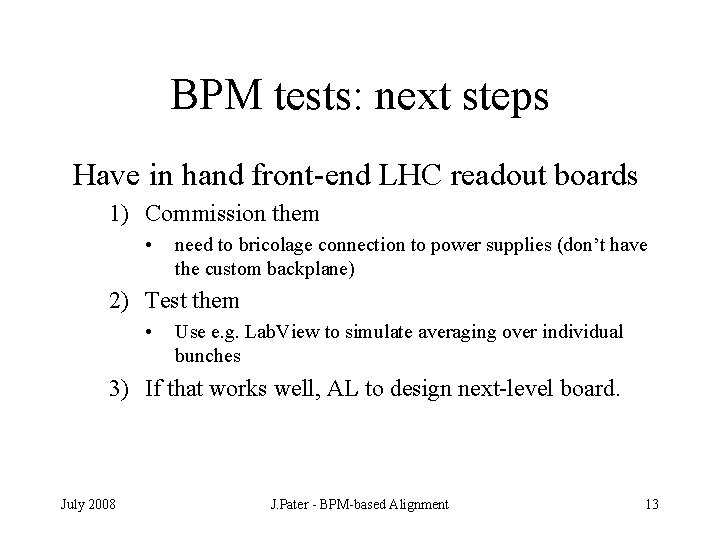 BPM tests: next steps

Have in hand front-end LHC readout boards

1) Commission them
• need to bricolage connection to power supplies (don't have the custom backplane)

2) Test them
• Use e.g. LabView to simulate averaging over individual bunches

3) If that works well, AL to design next-level board.

July 2008 J.Pater - BPM-based Alignment 13